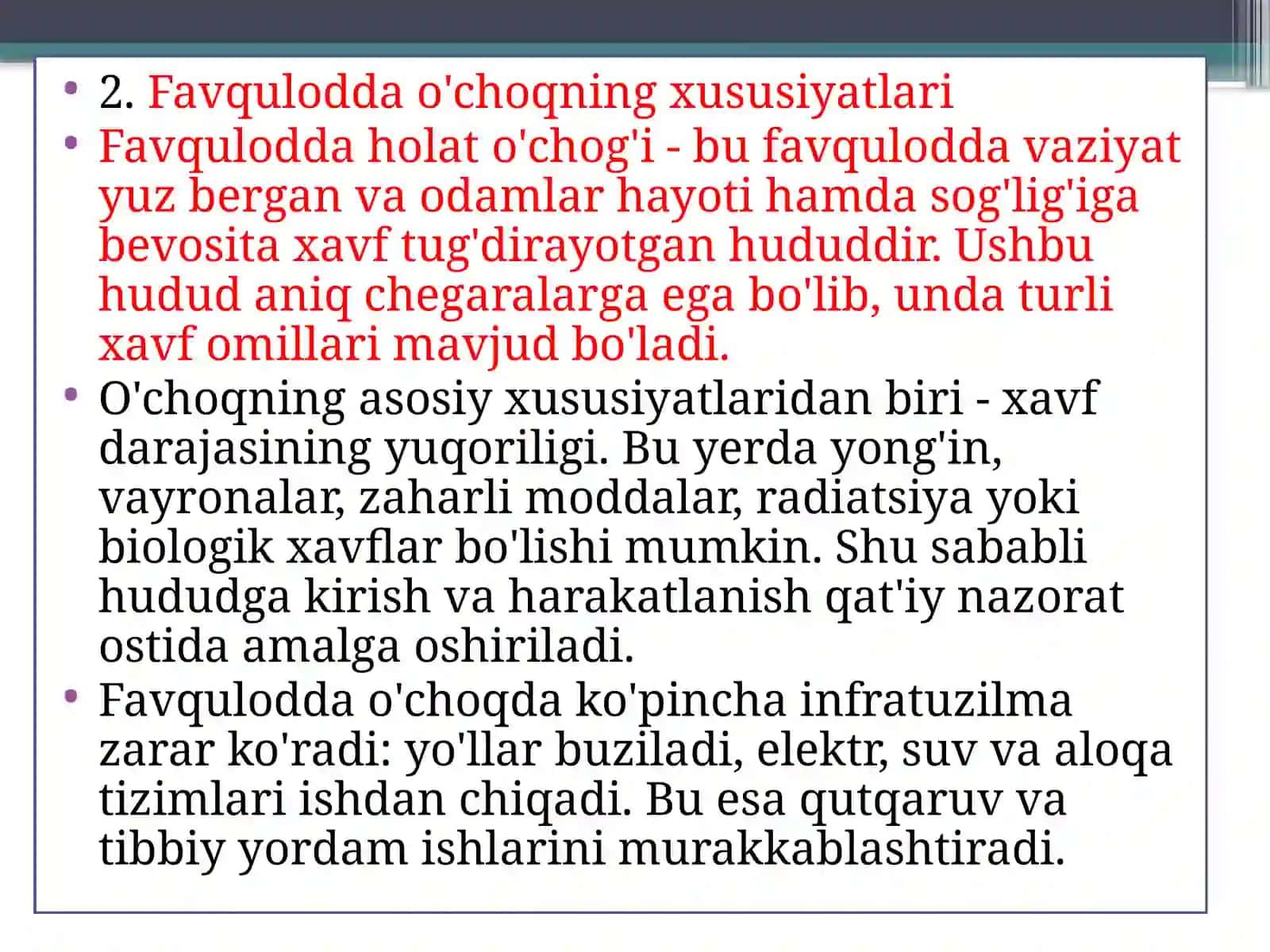 • 2. Favqulodda o'choqning xususiyatlari
• Favqulodda holat o'chog'i - bu favqulodda vaziyat yuz bergan va odamlar hayoti hamda sog'lig'iga bevosita xavf tug'dirayotgan hududdir. Ushbu hudud aniq chegaralarga ega bo'lib, unda turli xavf omillari mavjud bo'ladi.
• O'choqning asosiy xususiyatlaridan biri - xavf darajasining yuqoriligi. Bu yerda yong'in, vayronalar, zaharli moddalar, radiatsiya yoki biologik xavflar bo'lishi mumkin. Shu sababli hududga kirish va harakatlanish qat'iy nazorat ostida amalga oshiriladi.
• Favqulodda o'choqda ko'pincha infratuzilma zarar ko'radi: yo'llar buziladi, elektr, suv va aloqa tizimlari ishdan chiqadi. Bu esa qutqaruv va tibbiy yordam ishlarini murakkablashtiradi.